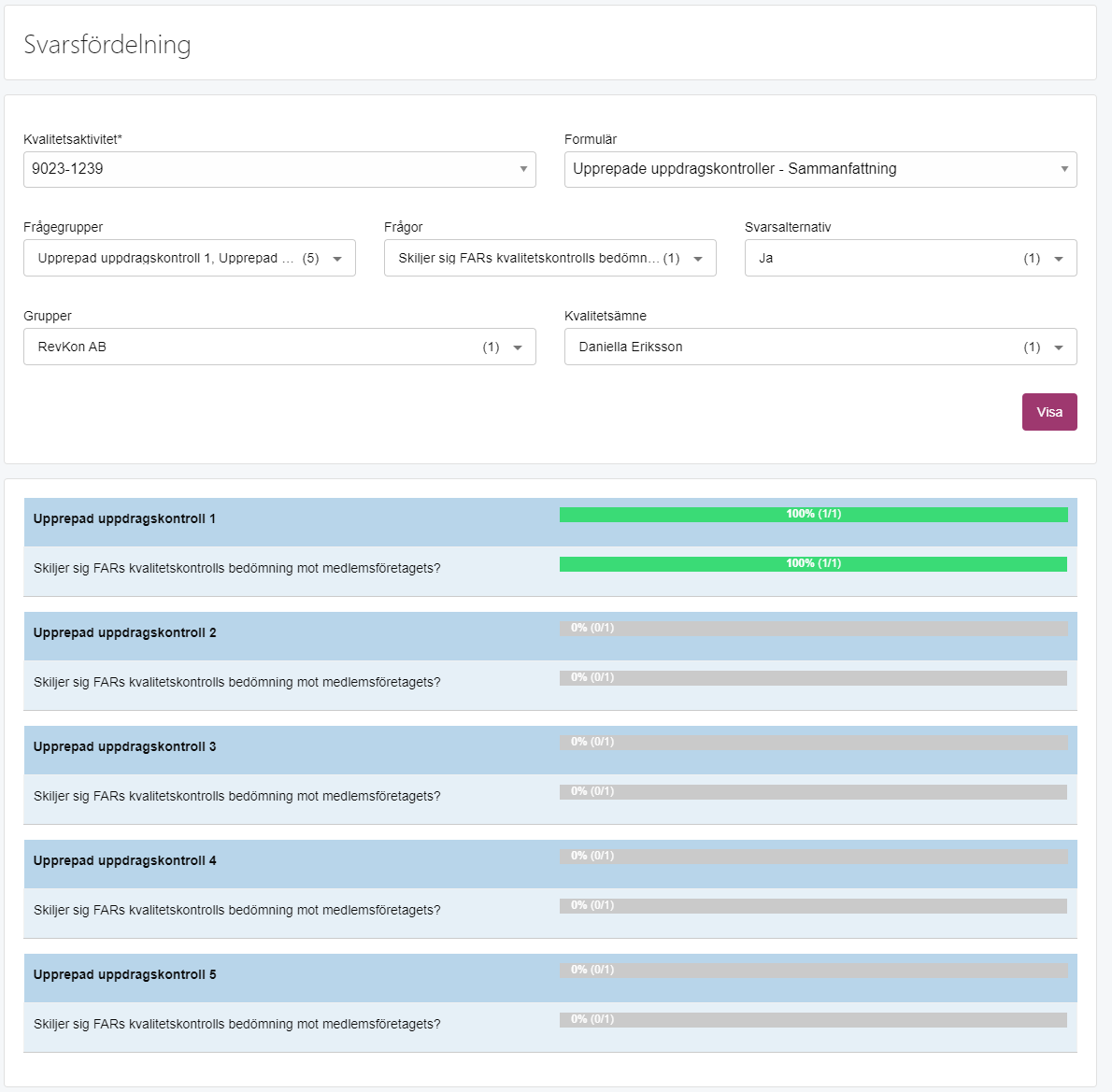 Svarsfördelning

Kvalitetsaktivitet*
9023-1239

Formulär
Upprepade uppdragskontroller - Sammanfattning

Frågegrupper
Upprepad uppdragskontroll 1, Upprepad ... (5)

Frågor
Skiljer sig FARs kvalitetskontrolls bedömn... (1)

Svarsalternativ
Ja (1)

Grupper
RevKon AB (1)

Kvalitetsämne
Daniella Eriksson (1)

Visa

Upprepad uppdragskontroll 1
100% (1/1)

Skiljer sig FARs kvalitetskontrolls bedömning mot medlemsföretagets?
100% (1/1)

Upprepad uppdragskontroll 2
0% (0/1)

Skiljer sig FARs kvalitetskontrolls bedömning mot medlemsföretagets?
0% (0/1)

Upprepad uppdragskontroll 3
0% (0/1)

Skiljer sig FARs kvalitetskontrolls bedömning mot medlemsföretagets?
0% (0/1)

Upprepad uppdragskontroll 4
0% (0/1)

Skiljer sig FARs kvalitetskontrolls bedömning mot medlemsföretagets?
0% (0/1)

Upprepad uppdragskontroll 5
0% (0/1)

Skiljer sig FARs kvalitetskontrolls bedömning mot medlemsföretagets?
0% (0/1)